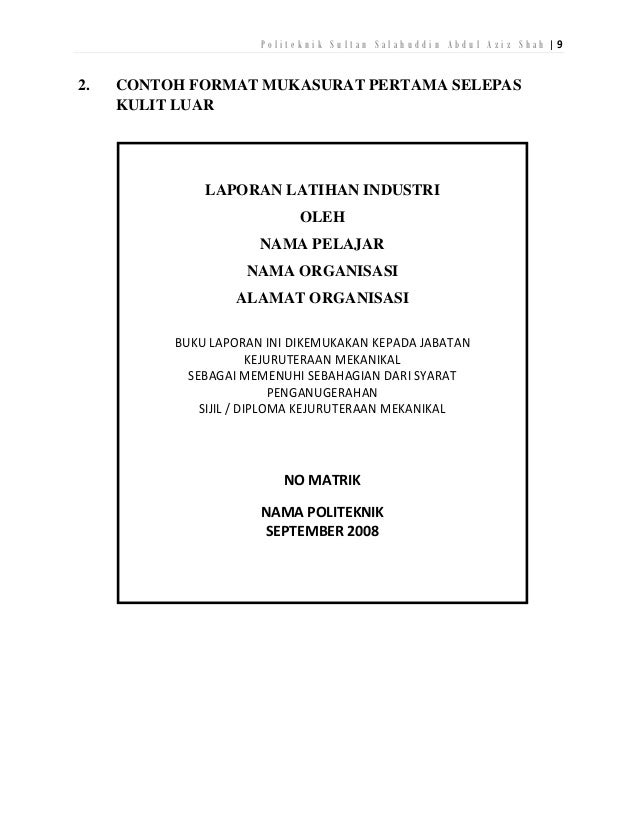 Politeknik Sultan Salahuddin Abdul Aziz Shah | 9

2. CONTOH FORMAT MUKASURAT PERTAMA SELEPAS KULIT LUAR

LAPORAN LATIHAN INDUSTRI

OLEH

NAMA PELAJAR

NAMA ORGANISASI

ALAMAT ORGANISASI

BUKU LAPORAN INI DIKEMUKAKAN KEPADA JABATAN KEJURUTERAAN MEKANIKAL SEBAGAI MEMENUHI SEBAHAGIAN DARI SYARAT PENGANUGERAHAN SIJIL / DIPLOMA KEJURUTERAAN MEKANIKAL

NO MATRIK

NAMA POLITEKNIK
SEPTEMBER 2008